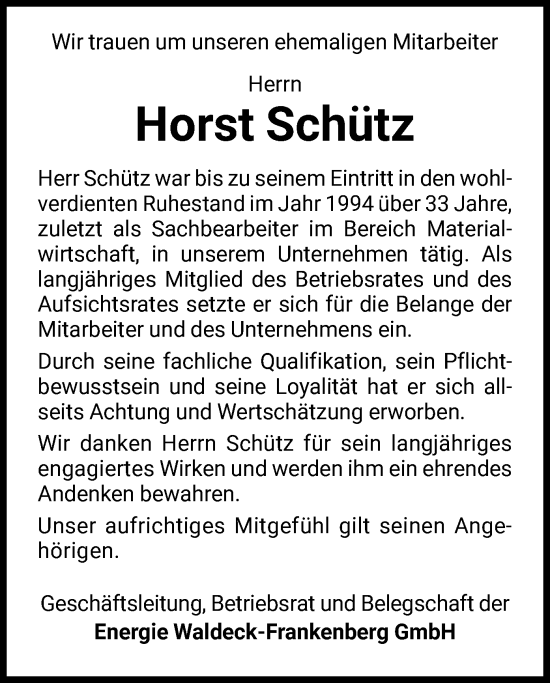 Wir trauen um unseren ehemaligen Mitarbeiter

Herrn

Horst Schütz

Herr Schütz war bis zu seinem Eintritt in den wohlverdienten Ruhestand im Jahr 1994 über 33 Jahre, zuletzt als Sachbearbeiter im Bereich Materialwirtschaft, in unserem Unternehmen tätig. Als langjähriges Mitglied des Betriebsrates und des Aufsichtsrates setzte er sich für die Belange der Mitarbeiter und des Unternehmens ein.

Durch seine fachliche Qualifikation, sein Pflichtbewusstsein und seine Loyalität hat er sich allseits Achtung und Wertschätzung erworben.

Wir danken Herrn Schütz für sein langjähriges engagiertes Wirken und werden ihm ein ehrendes Andenken bewahren.

Unser aufrichtiges Mitgefühl gilt seinen Angehörigen.

Geschäftsleitung, Betriebsrat und Belegschaft der

Energie Waldeck-Frankenberg GmbH